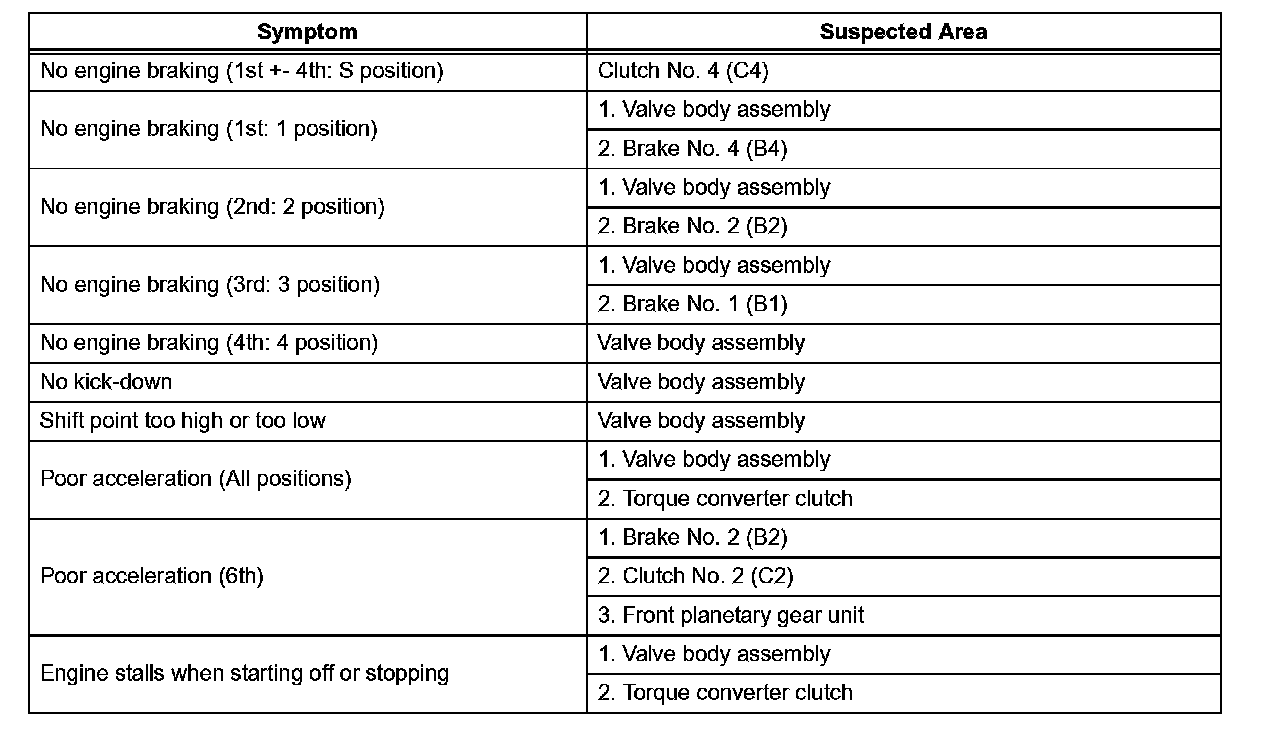 | Symptom | Suspected Area |
|---|---|
| No engine braking (1st +- 4th: S position) | Clutch No. 4 (C4) |
| No engine braking (1st: 1 position) | 1. Valve body assembly |
| | 2. Brake No. 4 (B4) |
| No engine braking (2nd: 2 position) | 1. Valve body assembly |
| | 2. Brake No. 2 (B2) |
| No engine braking (3rd: 3 position) | 1. Valve body assembly |
| | 2. Brake No. 1 (B1) |
| No engine braking (4th: 4 position) | Valve body assembly |
| No kick-down | Valve body assembly |
| Shift point too high or too low | Valve body assembly |
| Poor acceleration (All positions) | 1. Valve body assembly |
| | 2. Torque converter clutch |
| Poor acceleration (6th) | 1. Brake No. 2 (B2) |
| | 2. Clutch No. 2 (C2) |
| | 3. Front planetary gear unit |
| Engine stalls when starting off or stopping | 1. Valve body assembly |
| | 2. Torque converter clutch |